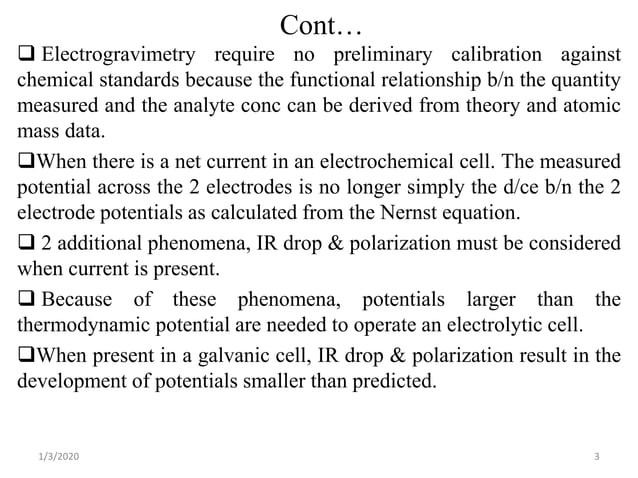 Cont…

❑ Electrogravimetry require no preliminary calibration against chemical standards because the functional relationship b/n the quantity measured and the analyte conc can be derived from theory and atomic mass data.

❑When there is a net current in an electrochemical cell. The measured potential across the 2 electrodes is no longer simply the d/ce b/n the 2 electrode potentials as calculated from the Nernst equation.

❑ 2 additional phenomena, IR drop & polarization must be considered when current is present.

❑ Because of these phenomena, potentials larger than the thermodynamic potential are needed to operate an electrolytic cell.

❑When present in a galvanic cell, IR drop & polarization result in the development of potentials smaller than predicted.

1/3/2020

3